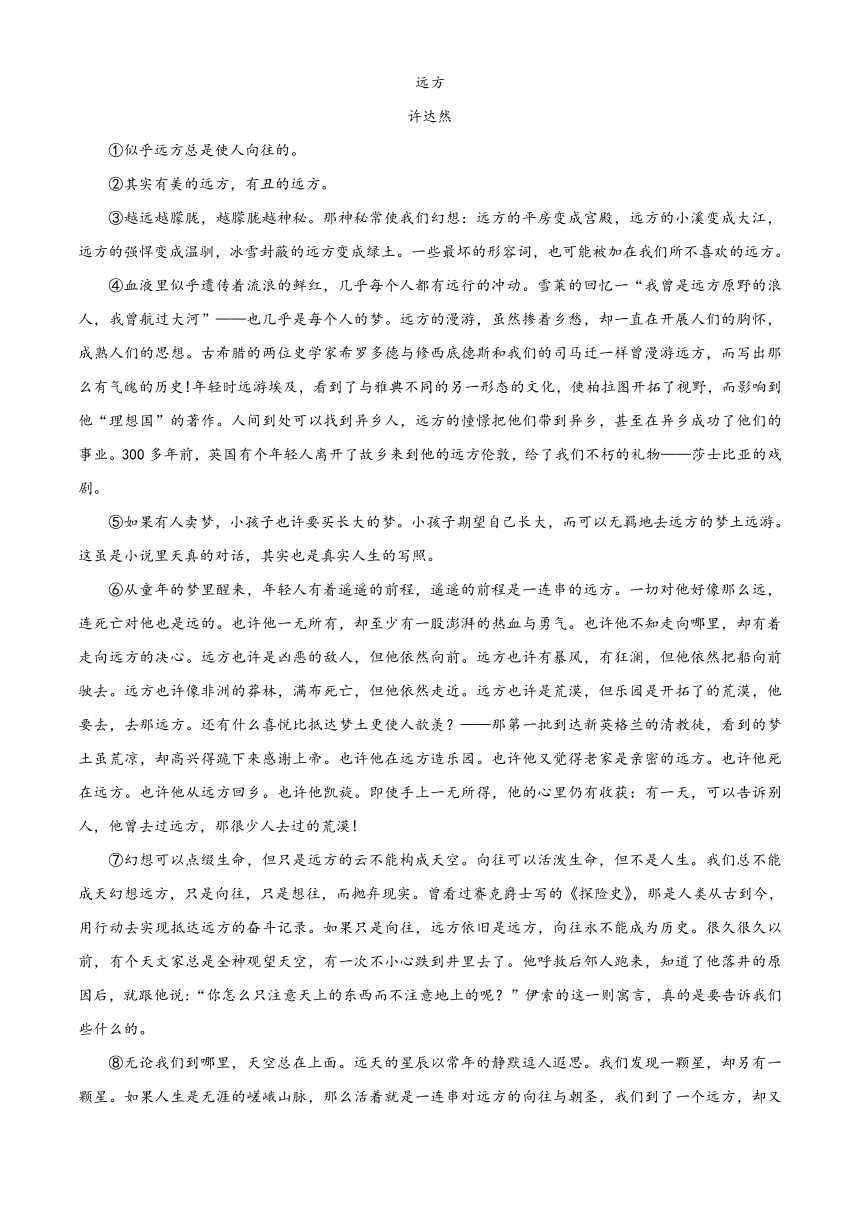 远方

许达然

①似乎远方总是使人向往的。

②其实有美的远方，有丑的远方。

③越远越朦胧，越朦胧越神秘。那神秘常使我们幻想：远方的平房变成宫殿，远方的小溪变成大江，远方的强悍变成温驯，冰雪封蔽的远方变成绿土。一些最坏的形容词，也可能被加在我们所不喜欢的远方。

④血液里似乎遗传着流浪的鲜红，几乎每个人都有远行的冲动。雪莱的回忆一“我曾是远方原野的浪人，我曾航过大河”——也几乎是每个人的梦。远方的漫游，虽然掺着乡愁，却一直在开展人们的胸怀，成熟人们的思想。古希腊的两位史学家希罗多德与修西底德斯和我们的司马迁一样曾漫游远方，而写出那么有气魄的历史!年轻时远游埃及，看到了与雅典不同的另一形态的文化，使柏拉图开拓了视野，而影响到他“理想国”的著作。人间到处可以找到异乡人，远方的憧憬把他们带到异乡，甚至在异乡成功了他们的事业。300多年前，英国有个年轻人离开了故乡来到他的远方伦敦，给了我们不朽的礼物——莎士比亚的戏剧。

⑤如果有人卖梦，小孩子也许要买长大的梦。小孩子期望自己长大，而可以无羁地去远方的梦土远游。这虽是小说里天真的对话，其实也是真实人生的写照。

⑥从童年的梦里醒来，年轻人有着遥遥的前程，遥遥的前程是一连串的远方。一切对他好像那么远，连死亡对他也是远的。也许他一无所有，却至少有一股澎湃的热血与勇气。也许他不知走向哪里，却有着走向远方的决心。远方也许是凶恶的敌人，但他依然向前。远方也许有暴风，有狂澜，但他依然把船向前驶去。远方也许像非洲的莽林，满布死亡，但他依然走近。远方也许是荒漠，但乐园是开拓了的荒漠，他要去，去那远方。还有什么喜悦比抵达梦土更使人歆羡？——那第一批到达新英格兰的清教徒，看到的梦土虽荒凉，却高兴得跪下来感谢上帝。也许他在远方造乐园。也许他又觉得老家是亲密的远方。也许他死在远方。也许他从远方回乡。也许他凯旋。即使手上一无所得，他的心里仍有收获：有一天，可以告诉别人，他曾去过远方，那很少人去过的荒漠!

⑦幻想可以点缀生命，但只是远方的云不能构成天空。向往可以活泼生命，但不是人生。我们总不能成天幻想远方，只是向往，只是想往，而抛弃现实。曾看过赛克爵士写的《探险史》，那是人类从古到今，用行动去实现抵达远方的奋斗记录。如果只是向往，远方依旧是远方，向往永不能成为历史。很久很久以前，有个天文家总是全神观望天空，有一次不小心跌到井里去了。他呼救后邻人跑来，知道了他落井的原因后，就跟他说:“你怎么只注意天上的东西而不注意地上的呢？”伊索的这一则寓言，真的是要告诉我们些什么的。

⑧无论我们到哪里，天空总在上面。远天的星辰以常年的静默逗人遐思。我们发现一颗星，却另有一颗星。如果人生是无涯的嵯峨山脉，那么活着就是一连串对远方的向往与朝圣，我们到了一个远方，却又